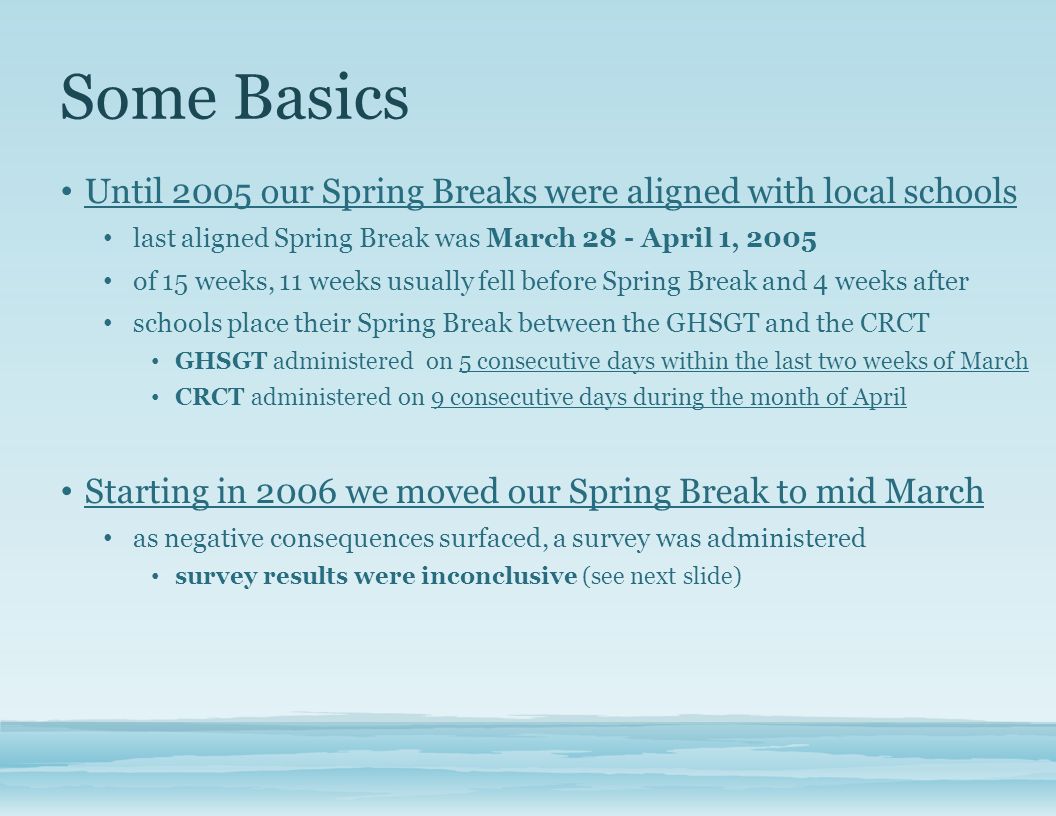 Some Basics

• Until 2005 our Spring Breaks were aligned with local schools
  • last aligned Spring Break was March 28 - April 1, 2005
  • of 15 weeks, 11 weeks usually fell before Spring Break and 4 weeks after
  • schools place their Spring Break between the GHSGT and the CRCT
    • GHSGT administered on 5 consecutive days within the last two weeks of March
    • CRCT administered on 9 consecutive days during the month of April

• Starting in 2006 we moved our Spring Break to mid March
  • as negative consequences surfaced, a survey was administered
    • survey results were inconclusive (see next slide)